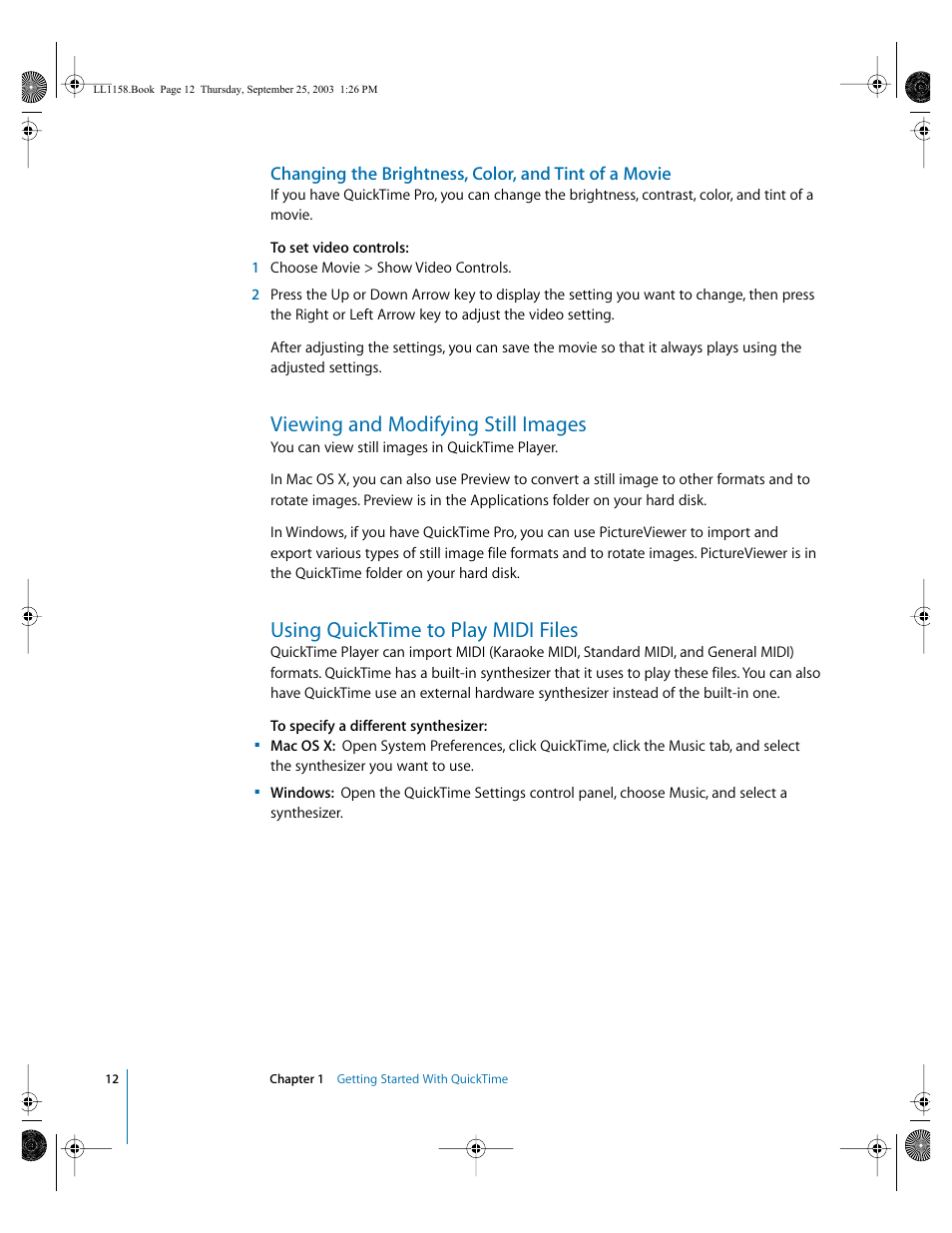 LL1158.Book Page 12 Thursday, September 25, 2003 1:26 PM

Changing the Brightness, Color, and Tint of a Movie
If you have QuickTime Pro, you can change the brightness, contrast, color, and tint of a movie.

To set video controls:
1 Choose Movie > Show Video Controls.
2 Press the Up or Down Arrow key to display the setting you want to change, then press the Right or Left Arrow key to adjust the video setting.

After adjusting the settings, you can save the movie so that it always plays using the adjusted settings.

Viewing and Modifying Still Images
You can view still images in QuickTime Player.

In Mac OS X, you can also use Preview to convert a still image to other formats and to rotate images. Preview is in the Applications folder on your hard disk.

In Windows, if you have QuickTime Pro, you can use PictureViewer to import and export various types of still image file formats and to rotate images. PictureViewer is in the QuickTime folder on your hard disk.

Using QuickTime to Play MIDI Files
QuickTime Player can import MIDI (Karaoke MIDI, Standard MIDI, and General MIDI) formats. QuickTime has a built-in synthesizer that it uses to play these files. You can also have QuickTime use an external hardware synthesizer instead of the built-in one.

To specify a different synthesizer:
▪ Mac OS X: Open System Preferences, click QuickTime, click the Music tab, and select the synthesizer you want to use.
▪ Windows: Open the QuickTime Settings control panel, choose Music, and select a synthesizer.

12 Chapter 1 Getting Started With QuickTime